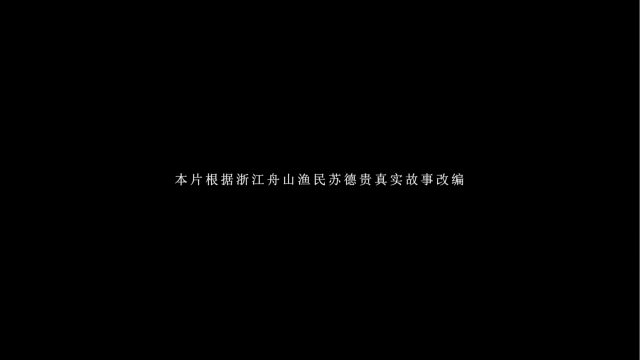 本片根据浙江舟山渔民苏德贵真实故事改编